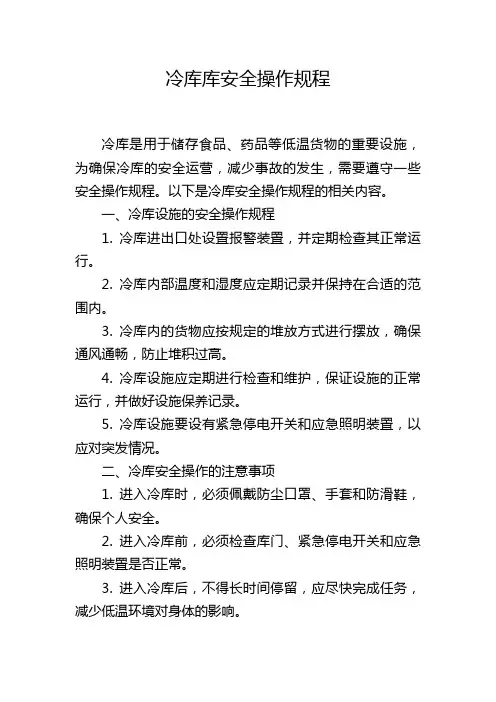 冷库库安全操作规程

冷库是用于储存食品、药品等低温货物的重要设施，为确保冷库的安全运营，减少事故的发生，需要遵守一些安全操作规程。以下是冷库安全操作规程的相关内容。

一、冷库设施的安全操作规程

1. 冷库进出口处设置报警装置，并定期检查其正常运行。

2. 冷库内部温度和湿度应定期记录并保持在合适的范围内。

3. 冷库内的货物应按规定的堆放方式进行摆放，确保通风通畅，防止堆积过高。

4. 冷库设施应定期进行检查和维护，保证设施的正常运行，并做好设施保养记录。

5. 冷库设施要设有紧急停电开关和应急照明装置，以应对突发情况。

二、冷库安全操作的注意事项

1. 进入冷库时，必须佩戴防尘口罩、手套和防滑鞋，确保个人安全。

2. 进入冷库前，必须检查库门、紧急停电开关和应急照明装置是否正常。

3. 进入冷库后，不得长时间停留，应尽快完成任务，减少低温环境对身体的影响。